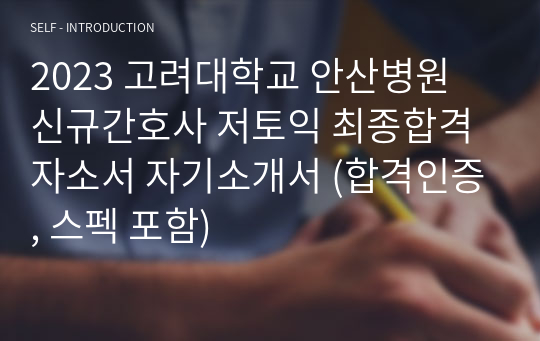 SELF - INTRODUCTION

2023 고려대학교 안산병원 신규간호사 저토익 최종합격 자소서 자기소개서 (합격인증, 스펙 포함)